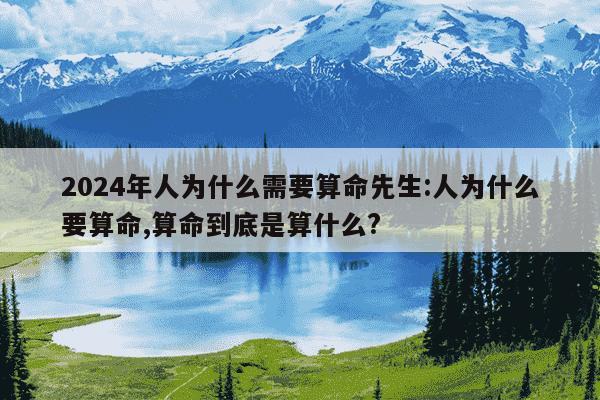 2024年人为什么需要算命先生:人为什么要算命,算命到底是算什么?